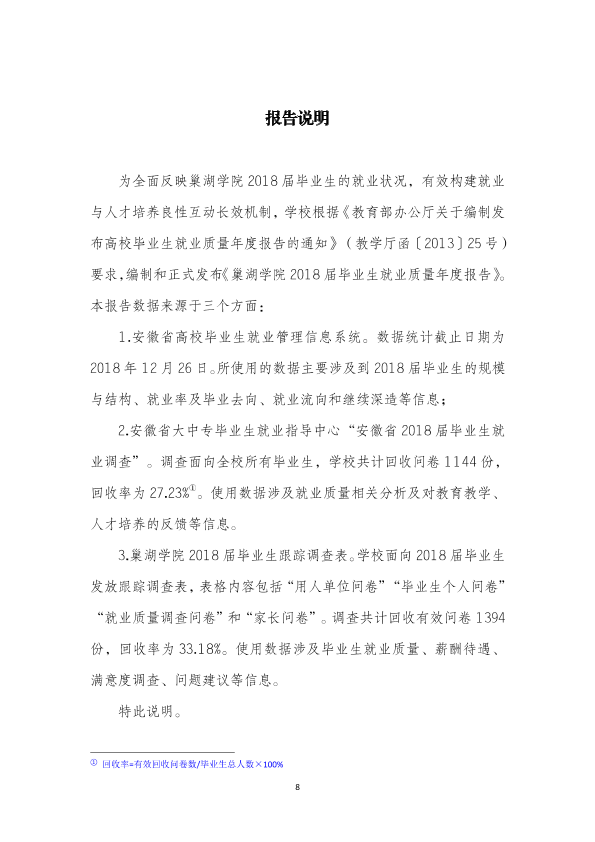 报告说明

为全面反映巢湖学院2018届毕业生的就业状况，有效构建就业与人才培养良性互动长效机制，学校根据《教育部办公厅关于编制发布高校毕业生就业质量年度报告的通知》（教学厅函〔2013〕25号）要求，编制和正式发布《巢湖学院2018届毕业生就业质量年度报告》。本报告数据来源于三个方面：

1.安徽省高校毕业生就业管理信息系统。数据统计截止日期为2018年12月26日。所使用的数据主要涉及到2018届毕业生的规模与结构、就业率及毕业去向、就业流向和继续深造等信息；

2.安徽省大中专毕业生就业指导中心“安徽省2018届毕业生就业调查”。调查面向全校所有毕业生，学校共计回收问卷1144份，回收率为27.23%$^{1}$。使用数据涉及就业质量相关分析及对教育教学、人才培养的反馈等信息。

3.巢湖学院2018届毕业生跟踪调查表。学校面向2018届毕业生发放跟踪调查表，表格内容包括“用人单位问卷”“毕业生个人问卷”“就业质量调查问卷”和“家长问卷”。调查共计回收有效问卷1394份，回收率为33.18%。使用数据涉及毕业生就业质量、薪酬待遇、满意度调查、问题建议等信息。

特此说明。

$^{1}$ 回收率=有效回收问卷数/毕业生总人数×100%

8